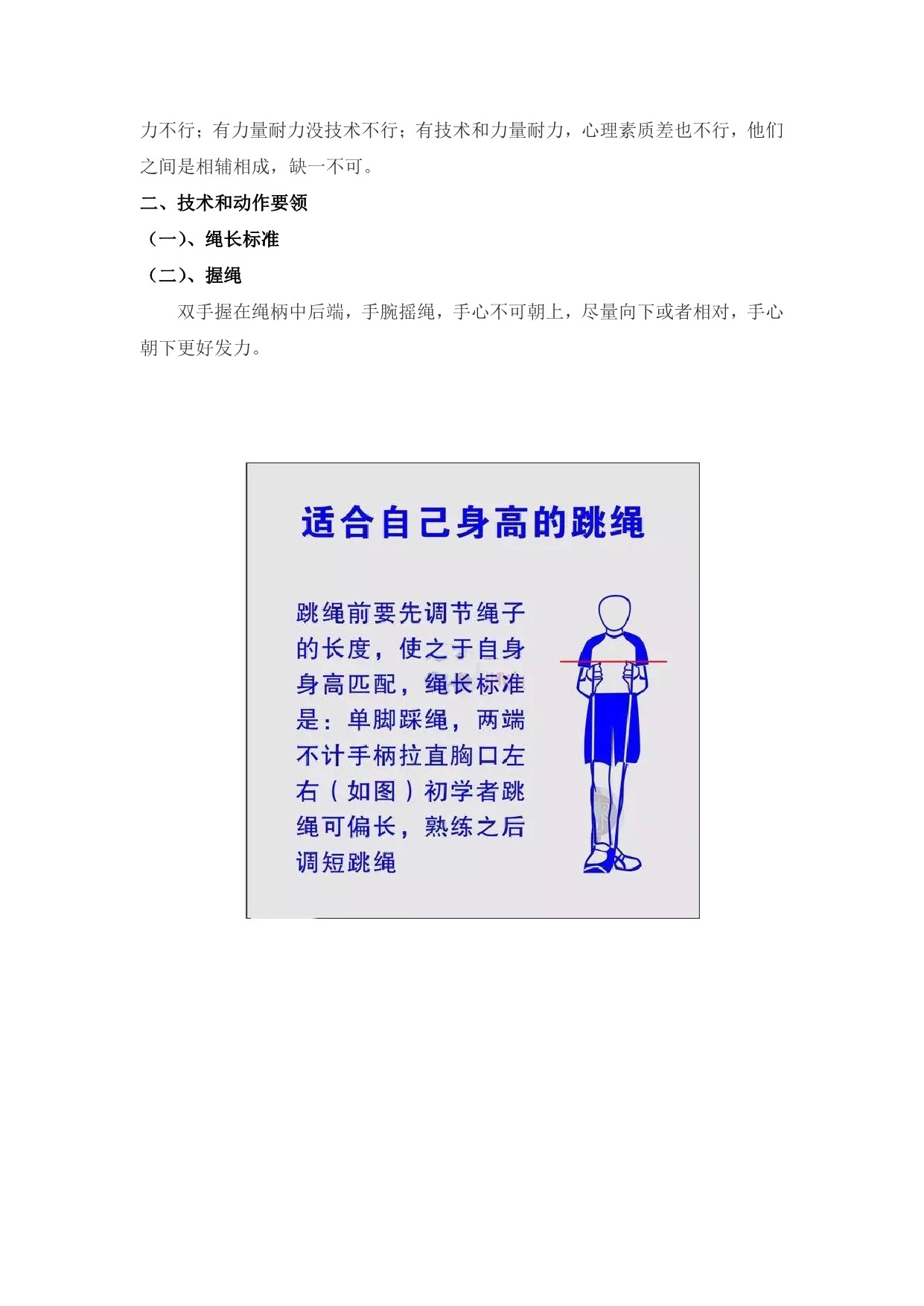 力不行；有力量耐力没技术不行；有技术和力量耐力，心理素质差也不行，他们之间是相辅相成，缺一不可。

二、技术和动作要领

（一）、绳长标准

（二）、握绳

双手握在绳柄中后端，手腕摇绳，手心不可朝上，尽量向下或者相对，手心朝下更好发力。

适合自己身高的跳绳

跳绳前要先调节绳子的长度，使之于自身身高匹配，绳长标准是：单脚踩绳，两端不计手柄拉直胸口左右（如图）初学者跳绳可偏长，熟练之后调短跳绳